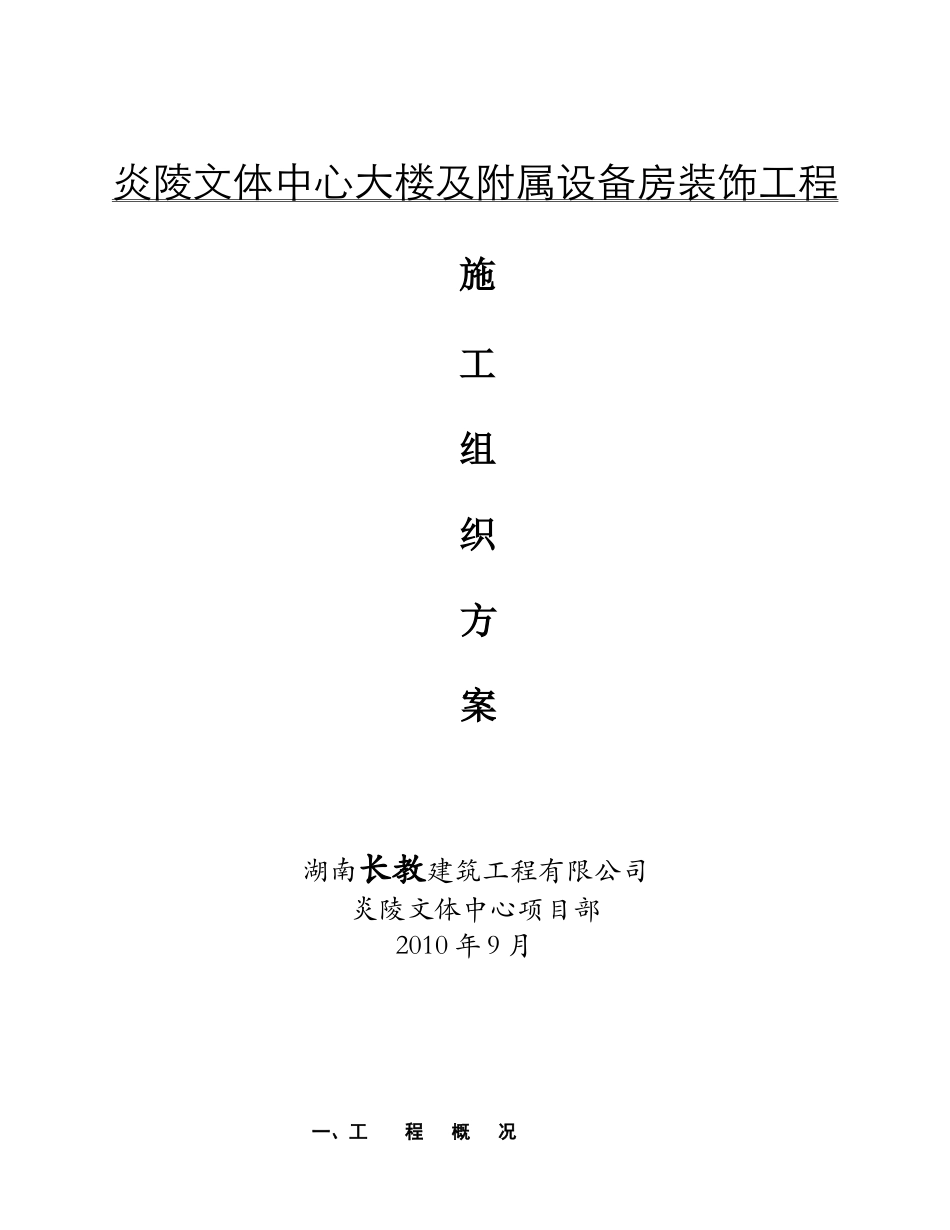 炎陵文体中心大楼及附属设备房装饰工程

施

工

组

织

方

案

湖南长教建筑工程有限公司
炎陵文体中心项目部
2010 年 9 月

一、工 程 概 况